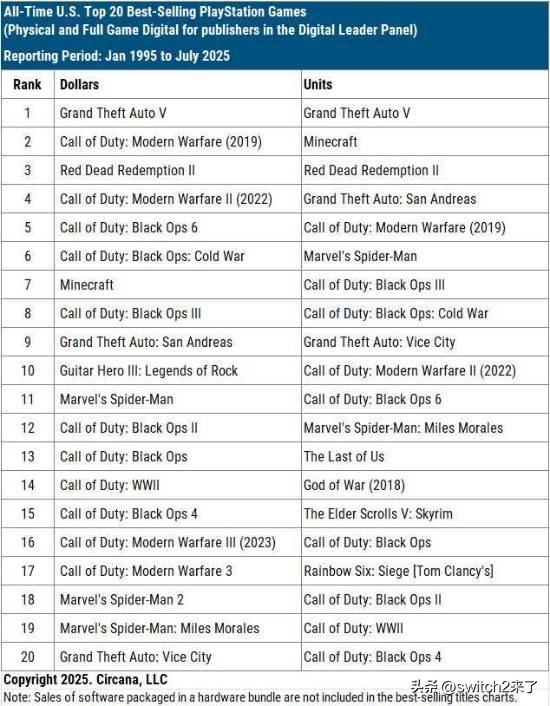 All-Time U.S. Top 20 Best-Selling PlayStation Games
(Physical and Full Game Digital for publishers in the Digital Leader Panel)
Reporting Period: Jan 1995 to July 2025

| Rank | Dollars | Units |
|---|---|---|
| 1 | Grand Theft Auto V | Grand Theft Auto V |
| 2 | Call of Duty: Modern Warfare (2019) | Minecraft |
| 3 | Red Dead Redemption II | Red Dead Redemption II |
| 4 | Call of Duty: Modern Warfare II (2022) | Grand Theft Auto: San Andreas |
| 5 | Call of Duty: Black Ops 6 | Call of Duty: Modern Warfare (2019) |
| 6 | Call of Duty: Black Ops: Cold War | Marvel's Spider-Man |
| 7 | Minecraft | Call of Duty: Black Ops III |
| 8 | Call of Duty: Black Ops III | Call of Duty: Black Ops: Cold War |
| 9 | Grand Theft Auto: San Andreas | Grand Theft Auto: Vice City |
| 10 | Guitar Hero III: Legends of Rock | Call of Duty: Modern Warfare II (2022) |
| 11 | Marvel's Spider-Man | Call of Duty: Black Ops 6 |
| 12 | Call of Duty: Black Ops II | Marvel's Spider-Man: Miles Morales |
| 13 | Call of Duty: Black Ops | The Last of Us |
| 14 | Call of Duty: WWII | God of War (2018) |
| 15 | Call of Duty: Black Ops 4 | The Elder Scrolls V: Skyrim |
| 16 | Call of Duty: Modern Warfare III (2023) | Call of Duty: Black Ops |
| 17 | Call of Duty: Modern Warfare 3 | Rainbow Six: Siege [Tom Clancy's] |
| 18 | Marvel's Spider-Man 2 | Call of Duty: Black Ops II |
| 19 | Marvel's Spider-Man: Miles Morales | Call of Duty: WWII |
| 20 | Grand Theft Auto: Vice City | Call of Duty: Black Ops 4 |

Copyright 2025. Circana, LLC
Note: Sales of software packaged in a hardware bundle are not included in the best-selling titles charts.
头条 @switch2来了